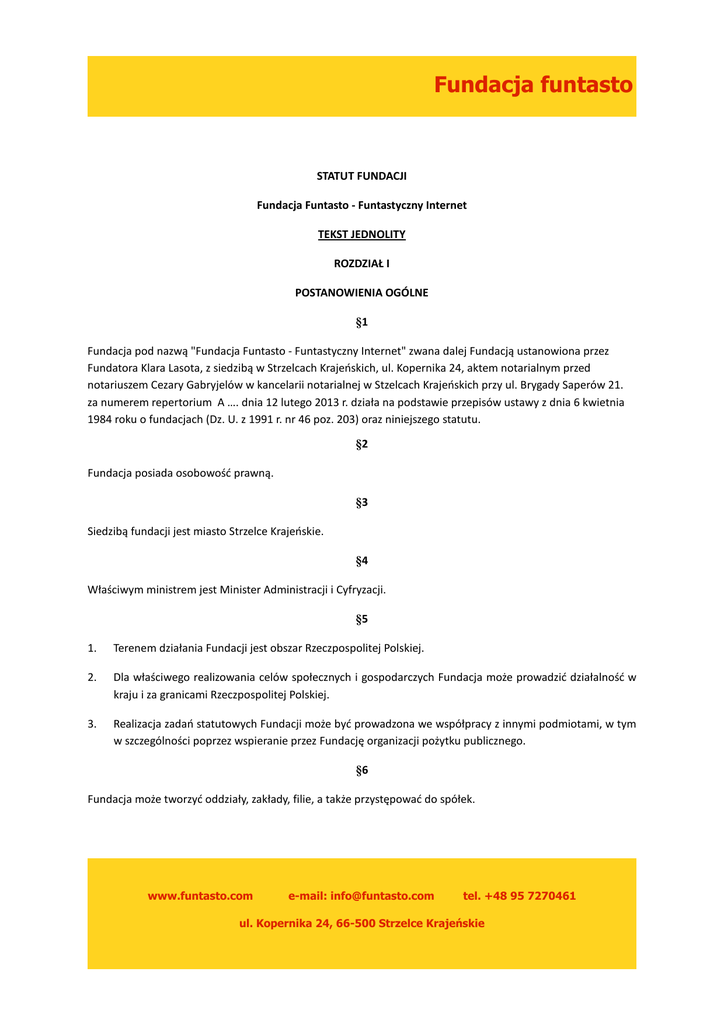 Fundacja funtasto

STATUT FUNDACJI

Fundacja Funtasto - Funtastyczny Internet

TEKST JEDNOLITY

ROZDZIAŁ I

POSTANOWIENIA OGÓLNE

§1

Fundacja pod nazwą "Fundacja Funtasto - Funtastyczny Internet" zwana dalej Fundacją ustanowiona przez Fundatora Klara Lasota, z siedzibą w Strzelcach Krajeńskich, ul. Kopernika 24, aktem notarialnym przed notariuszem Cezary Gabryjelów w kancelarii notarialnej w Stzelcach Krajeńskich przy ul. Brygady Saperów 21. za numerem repertorium A …. dnia 12 lutego 2013 r. działa na podstawie przepisów ustawy z dnia 6 kwietnia 1984 roku o fundacjach (Dz. U. z 1991 r. nr 46 poz. 203) oraz niniejszego statutu.

§2

Fundacja posiada osobowość prawną.

§3

Siedzibą fundacji jest miasto Strzelce Krajeńskie.

§4

Właściwym ministrem jest Minister Administracji i Cyfryzacji.

§5

1. Terenem działania Fundacji jest obszar Rzeczpospolitej Polskiej.

2. Dla właściwego realizowania celów społecznych i gospodarczych Fundacja może prowadzić działalność w kraju i za granicami Rzeczpospolitej Polskiej.

3. Realizacja zadań statutowych Fundacji może być prowadzona we współpracy z innymi podmiotami, w tym w szczególności poprzez wspieranie przez Fundację organizacji pożytku publicznego.

§6

Fundacja może tworzyć oddziały, zakłady, filie, a także przystępować do spółek.

www.funtasto.com e-mail: info@funtasto.com tel. +48 95 7270461

ul. Kopernika 24, 66-500 Strzelce Krajeńskie